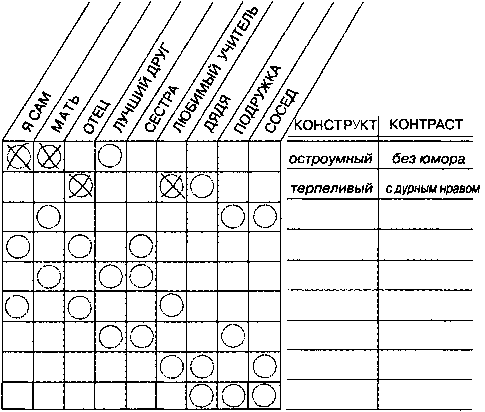 | Я САМ | МАТЬ | ОТЕЦ | ЛУЧШИЙ ДРУГ | СЕСТРА | ЛЮБИМЫЙ УЧИТЕЛЬ | ДЯДЯ | ПОДРУЖКА | СОСЕД | КОНСТРУКТ | КОНТРАСТ |
|---|---|---|---|---|---|---|---|---|---|---|
| | | | | | | | | | остроумный | без юмора |
| | | | | | | | | | терпеливый | с дурным нравом |
| | | | | | | | | | | |
| | | | | | | | | | | |
| | | | | | | | | | | |
| | | | | | | | | | | |
| | | | | | | | | | | |
| | | | | | | | | | | |
| | | | | | | | | | | |